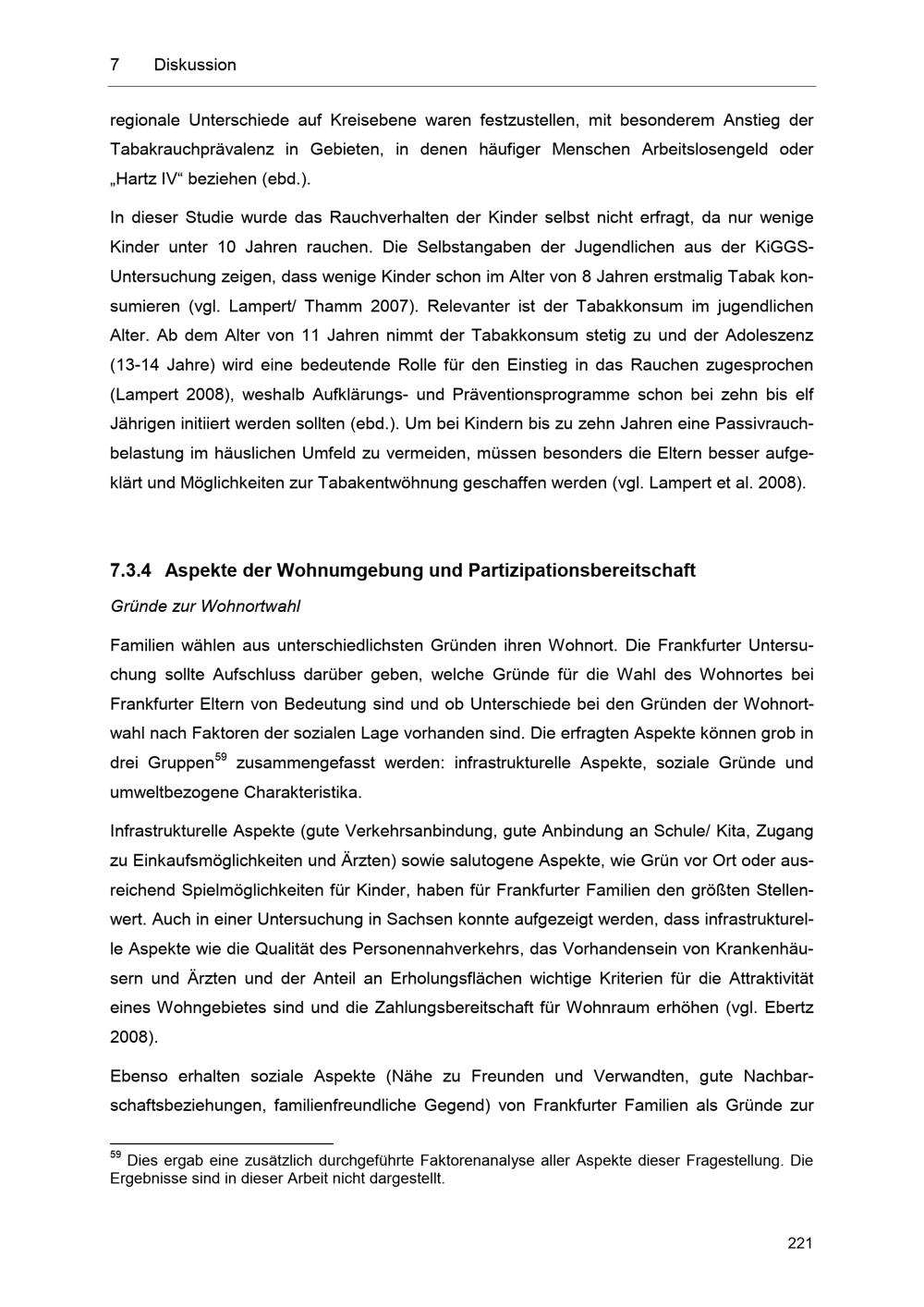 7 Diskussion

regionale Unterschiede auf Kreisebene waren festzustellen, mit besonderem Anstieg der Tabakrauchprävalenz in Gebieten, in denen häufiger Menschen Arbeitslosengeld oder „Hartz IV“ beziehen (ebd.).

In dieser Studie wurde das Rauchverhalten der Kinder selbst nicht erfragt, da nur wenige Kinder unter 10 Jahren rauchen. Die Selbstangaben der Jugendlichen aus der KiGGS-Untersuchung zeigen, dass wenige Kinder schon im Alter von 8 Jahren erstmalig Tabak konsumieren (vgl. Lampert/ Thamm 2007). Relevanter ist der Tabakkonsum im jugendlichen Alter. Ab dem Alter von 11 Jahren nimmt der Tabakkonsum stetig zu und der Adoleszenz (13-14 Jahre) wird eine bedeutende Rolle für den Einstieg in das Rauchen zugesprochen (Lampert 2008), weshalb Aufklärungs- und Präventionsprogramme schon bei zehn bis elf Jährigen initiiert werden sollten (ebd.). Um bei Kindern bis zu zehn Jahren eine Passivrauchbelastung im häuslichen Umfeld zu vermeiden, müssen besonders die Eltern besser aufgeklärt und Möglichkeiten zur Tabakentwöhnung geschaffen werden (vgl. Lampert et al. 2008).

7.3.4 Aspekte der Wohnumgebung und Partizipationsbereitschaft

Gründe zur Wohnortwahl

Familien wählen aus unterschiedlichsten Gründen ihren Wohnort. Die Frankfurter Untersuchung sollte Aufschluss darüber geben, welche Gründe für die Wahl des Wohnortes bei Frankfurter Eltern von Bedeutung sind und ob Unterschiede bei den Gründen der Wohnortwahl nach Faktoren der sozialen Lage vorhanden sind. Die erfragten Aspekte können grob in drei Gruppen$^{59}$ zusammengefasst werden: infrastrukturelle Aspekte, soziale Gründe und umweltbezogene Charakteristika.

Infrastrukturelle Aspekte (gute Verkehrsanbindung, gute Anbindung an Schule/ Kita, Zugang zu Einkaufsmöglichkeiten und Ärzten) sowie salutogene Aspekte, wie Grün vor Ort oder ausreichend Spielmöglichkeiten für Kinder, haben für Frankfurter Familien den größten Stellenwert. Auch in einer Untersuchung in Sachsen konnte aufgezeigt werden, dass infrastrukturelle Aspekte wie die Qualität des Personennahverkehrs, das Vorhandensein von Krankenhäusern und Ärzten und der Anteil an Erholungsflächen wichtige Kriterien für die Attraktivität eines Wohngebietes sind und die Zahlungsbereitschaft für Wohnraum erhöhen (vgl. Ebertz 2008).

Ebenso erhalten soziale Aspekte (Nähe zu Freunden und Verwandten, gute Nachbarschaftsbeziehungen, familienfreundliche Gegend) von Frankfurter Familien als Gründe zur

$^{59}$ Dies ergab eine zusätzlich durchgeführte Faktorenanalyse aller Aspekte dieser Fragestellung. Die Ergebnisse sind in dieser Arbeit nicht dargestellt.

221